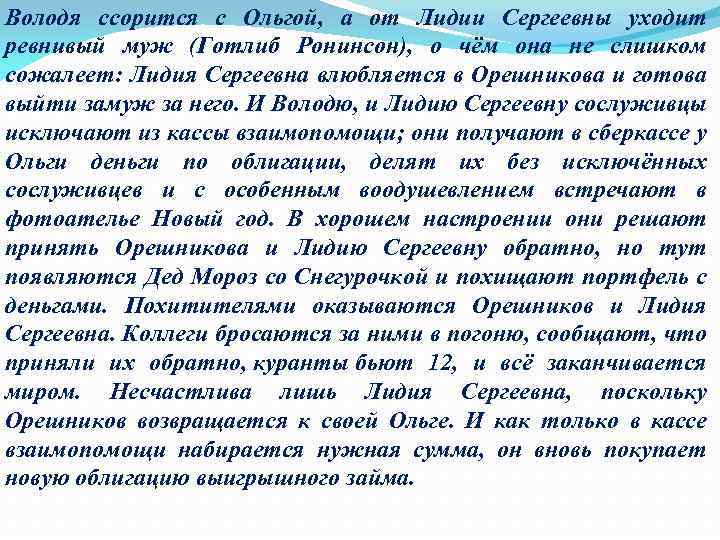 Володя ссорится с Ольгой, а от Лидии Сергеевны уходит ревнивый муж (Готлиб Ронинсон), о чём она не слишком сожалеет: Лидия Сергеевна влюбляется в Орешникова и готова выйти замуж за него. И Володю, и Лидию Сергеевну сослуживцы исключают из кассы взаимопомощи; они получают в сберкассе у Ольги деньги по облигации, делят их без исключённых сослуживцев и с особенным воодушевлением встречают в фотоателье Новый год. В хорошем настроении они решают принять Орешникова и Лидию Сергеевну обратно, но тут появляются Дед Мороз со Снегурочкой и похищают портфель с деньгами. Похитителями оказываются Орешников и Лидия Сергеевна. Коллеги бросаются за ними в погоню, сообщают, что приняли их обратно, куранты бьют 12, и всё заканчивается миром. Несчастлива лишь Лидия Сергеевна, поскольку Орешников возвращается к своей Ольге. И как только в кассе взаимопомощи набирается нужная сумма, он вновь покупает новую облигацию выигрышного займа.